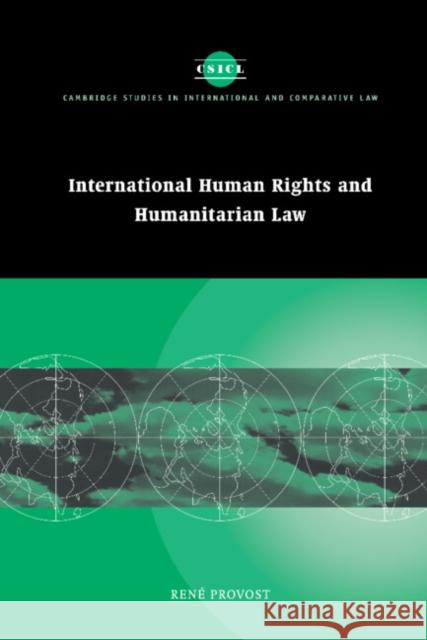 CSICL

CAMBRIDGE STUDIES IN INTERNATIONAL AND COMPARATIVE LAW

International Human Rights and Humanitarian Law

RENÉ PROVOST